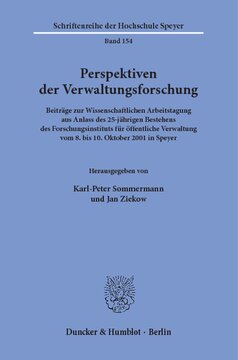 Schriftenreihe der Hochschule Speyer

Band 154

Perspektiven der Verwaltungsforschung

Beiträge zur Wissenschaftlichen Arbeitstagung aus Anlass des 25-jährigen Bestehens des Forschungsinstituts für öffentliche Verwaltung vom 8. bis 10. Oktober 2001 in Speyer

Herausgegeben von

Karl-Peter Sommermann und Jan Ziekow

Duncker & Humblot · Berlin